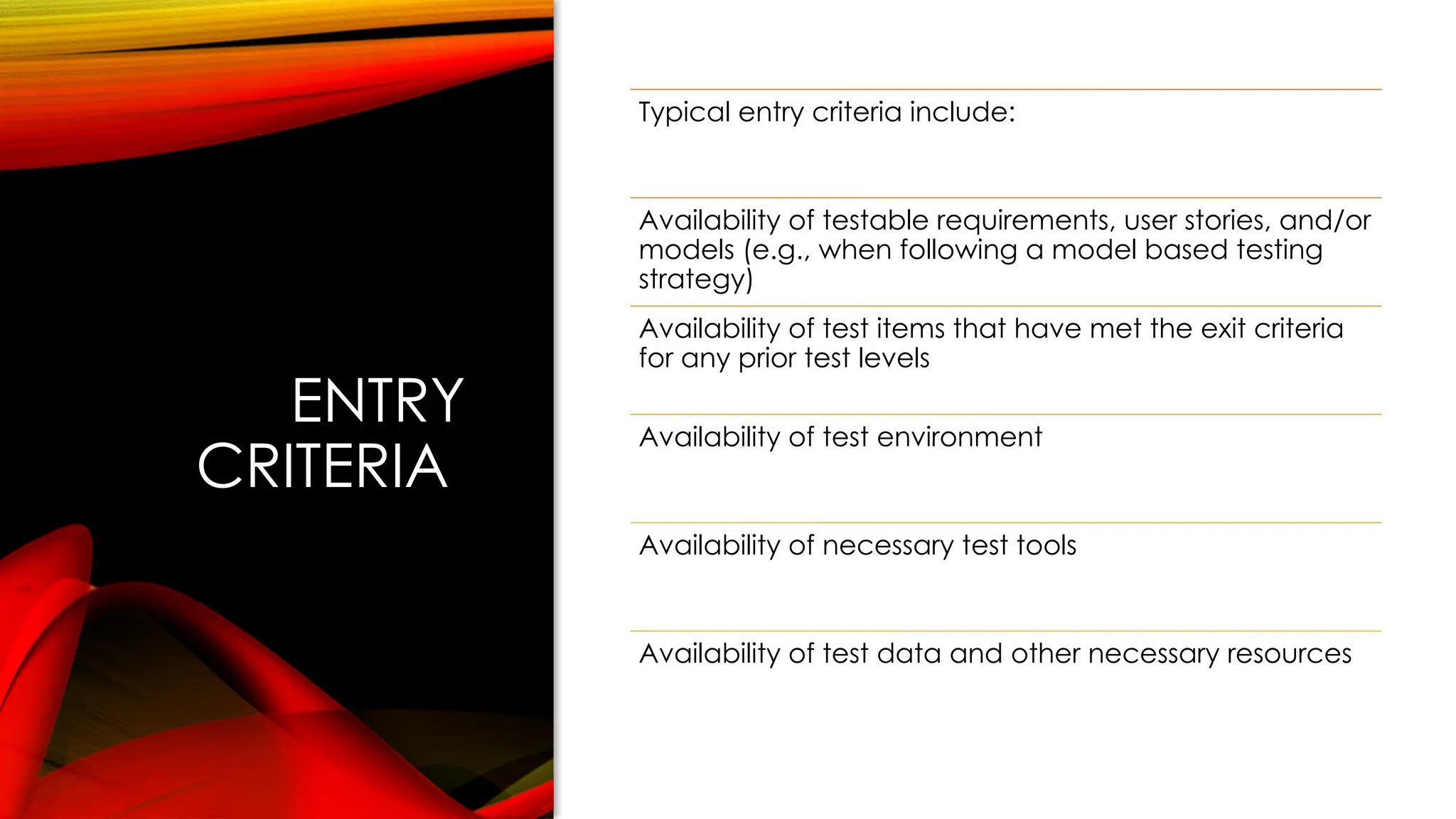 ENTRY CRITERIA

Typical entry criteria include:

Availability of testable requirements, user stories, and/or models (e.g., when following a model based testing strategy)

Availability of test items that have met the exit criteria for any prior test levels

Availability of test environment

Availability of necessary test tools

Availability of test data and other necessary resources